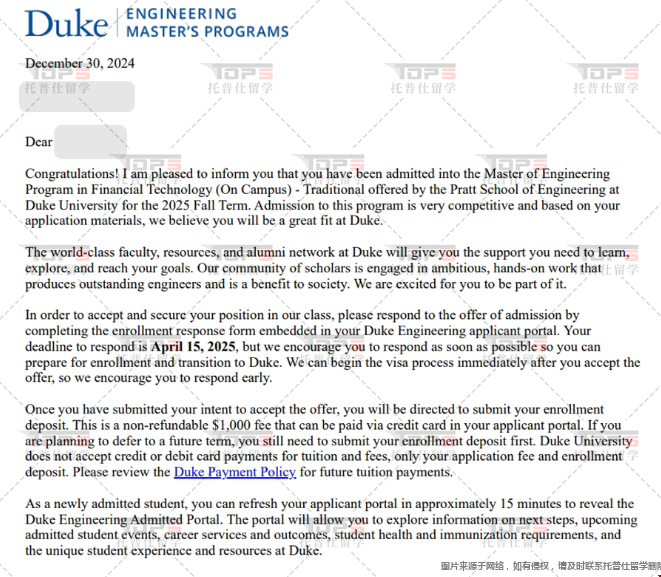 Duke | ENGINEERING MASTER'S PROGRAMS

December 30, 2024

TOPS 托普仕留学

Dear

Congratulations! I am pleased to inform you that you have been admitted into the Master of Engineering Program in Financial Technology (On Campus) - Traditional offered by the Pratt School of Engineering at Duke University for the 2025 Fall Term. Admission to this program is very competitive and based on your application materials, we believe you will be a great fit at Duke.

The world-class faculty, resources, and alumni network at Duke will give you the support you need to learn, explore, and reach your goals. Our community of scholars is engaged in ambitious, hands-on work that produces outstanding engineers and is a benefit to society. We are excited for you to be part of it.

In order to accept and secure your position in our class, please respond to the offer of admission by completing the enrollment response form embedded in your Duke Engineering applicant portal. Your deadline to respond is **April 15, 2025**, but we encourage you to respond as soon as possible so you can prepare for enrollment and transition to Duke. We can begin the visa process immediately after you accept the offer, so we encourage you to respond early.

Once you have submitted your intent to accept the offer, you will be directed to submit your enrollment deposit. This is a non-refundable $1,000 fee that can be paid via credit card in your applicant portal. If you are planning to defer to a future term, you still need to submit your enrollment deposit first. Duke University does not accept credit or debit card payments for tuition and fees, only your application fee and enrollment deposit. Please review the Duke Payment Policy for future tuition payments.

As a newly admitted student, you can refresh your applicant portal in approximately 15 minutes to reveal the Duke Engineering Admitted Portal. The portal will allow you to explore information on next steps, upcoming admitted student events, career services and outcomes, student health and immunization requirements, and the unique student experience and resources at Duke.

图片来源于网络，如有侵权，请及时联系托普仕留学删除